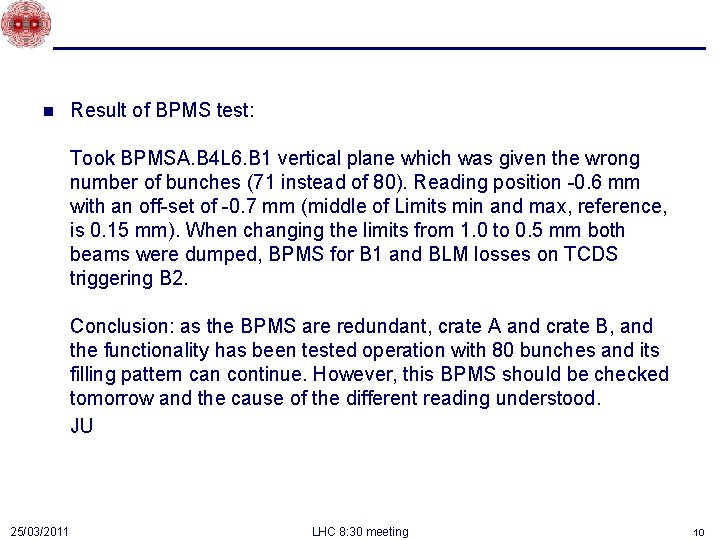 Result of BPMS test:

Took BPMSA.B4L6.B1 vertical plane which was given the wrong number of bunches (71 instead of 80). Reading position -0.6 mm with an off-set of -0.7 mm (middle of Limits min and max, reference, is 0.15 mm). When changing the limits from 1.0 to 0.5 mm both beams were dumped, BPMS for B1 and BLM losses on TCDS triggering B2.

Conclusion: as the BPMS are redundant, crate A and crate B, and the functionality has been tested operation with 80 bunches and its filling pattern can continue. However, this BPMS should be checked tomorrow and the cause of the different reading understood.

JU

25/03/2011

LHC 8:30 meeting

10